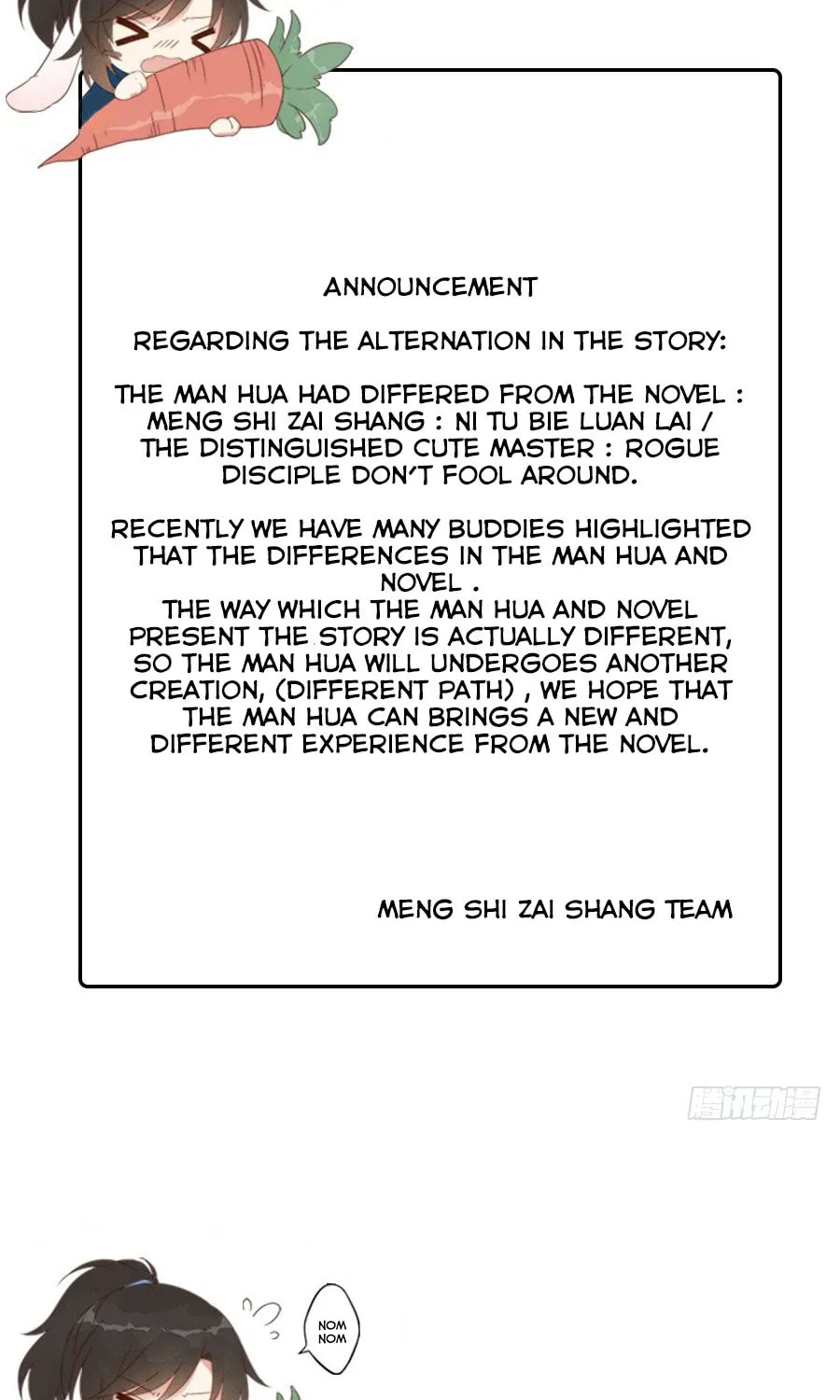 ANNOUNCEMENT

REGARDING THE ALTERNATION IN THE STORY:

THE MAN HUA HAD DIFFERED FROM THE NOVEL : MENG SHI ZAI SHANG : NI TU BIE LUAN LAI / THE DISTINGUISHED CUTE MASTER : ROGUE DISCIPLE DON'T FOOL AROUND.

RECENTLY WE HAVE MANY BUDDIES HIGHLIGHTED THAT THE DIFFERENCES IN THE MAN HUA AND NOVEL .
THE WAY WHICH THE MAN HUA AND NOVEL PRESENT THE STORY IS ACTUALLY DIFFERENT, SO THE MAN HUA WILL UNDERGOES ANOTHER CREATION, (DIFFERENT PATH) , WE HOPE THAT THE MAN HUA CAN BRINGS A NEW AND DIFFERENT EXPERIENCE FROM THE NOVEL.

MENG SHI ZAI SHANG TEAM

NOM
NOM

腾讯动漫